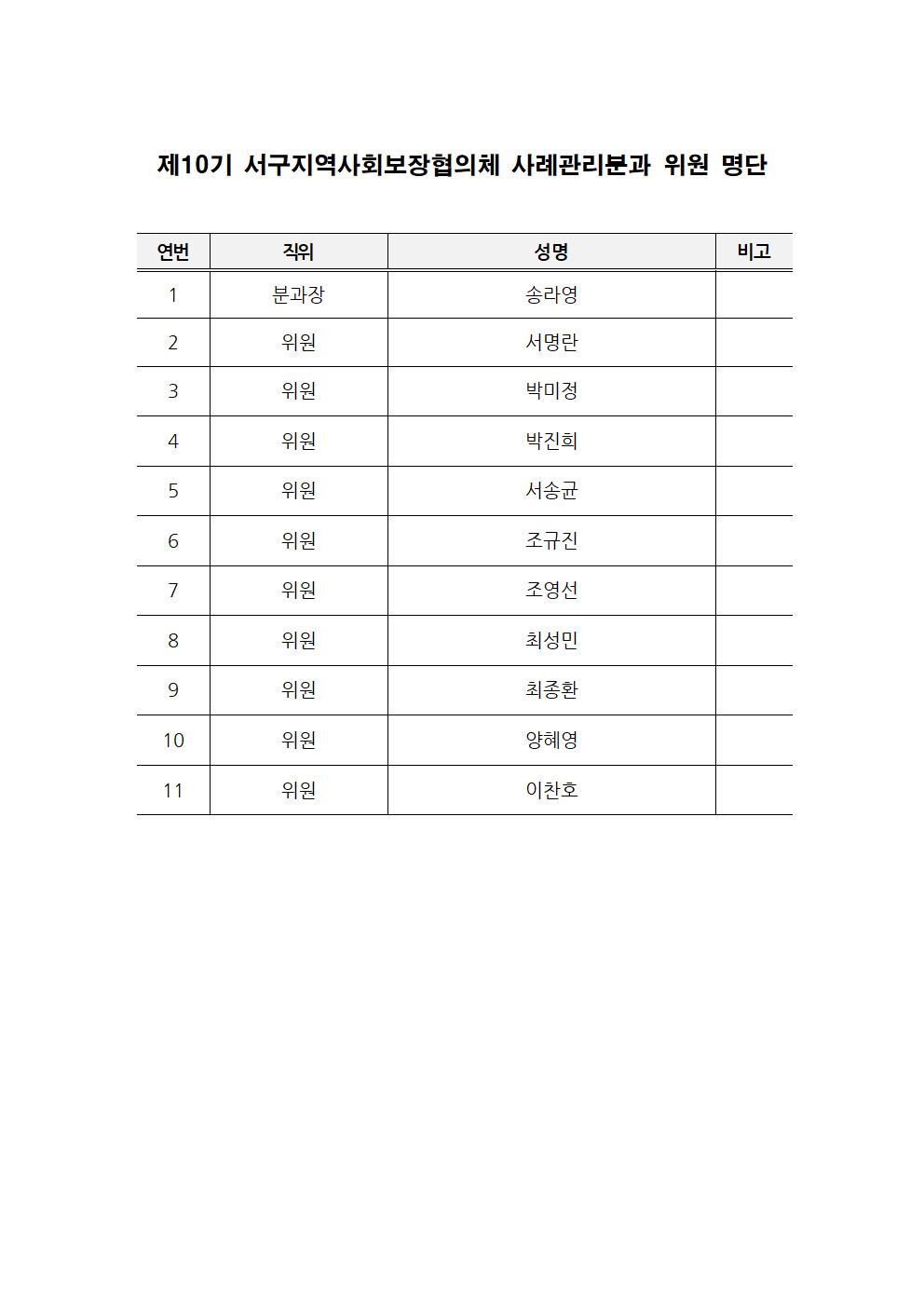 제10기 서구지역사회보장협의체 사례관리분과 위원 명단

| 연번 | 직위 | 성명 | 비고 |
|---|---|---|---|
| 1 | 분과장 | 송라영 | |
| 2 | 위원 | 서명란 | |
| 3 | 위원 | 박미정 | |
| 4 | 위원 | 박진희 | |
| 5 | 위원 | 서송균 | |
| 6 | 위원 | 조규진 | |
| 7 | 위원 | 조영선 | |
| 8 | 위원 | 최성민 | |
| 9 | 위원 | 최종환 | |
| 10 | 위원 | 양혜영 | |
| 11 | 위원 | 이찬호 | |